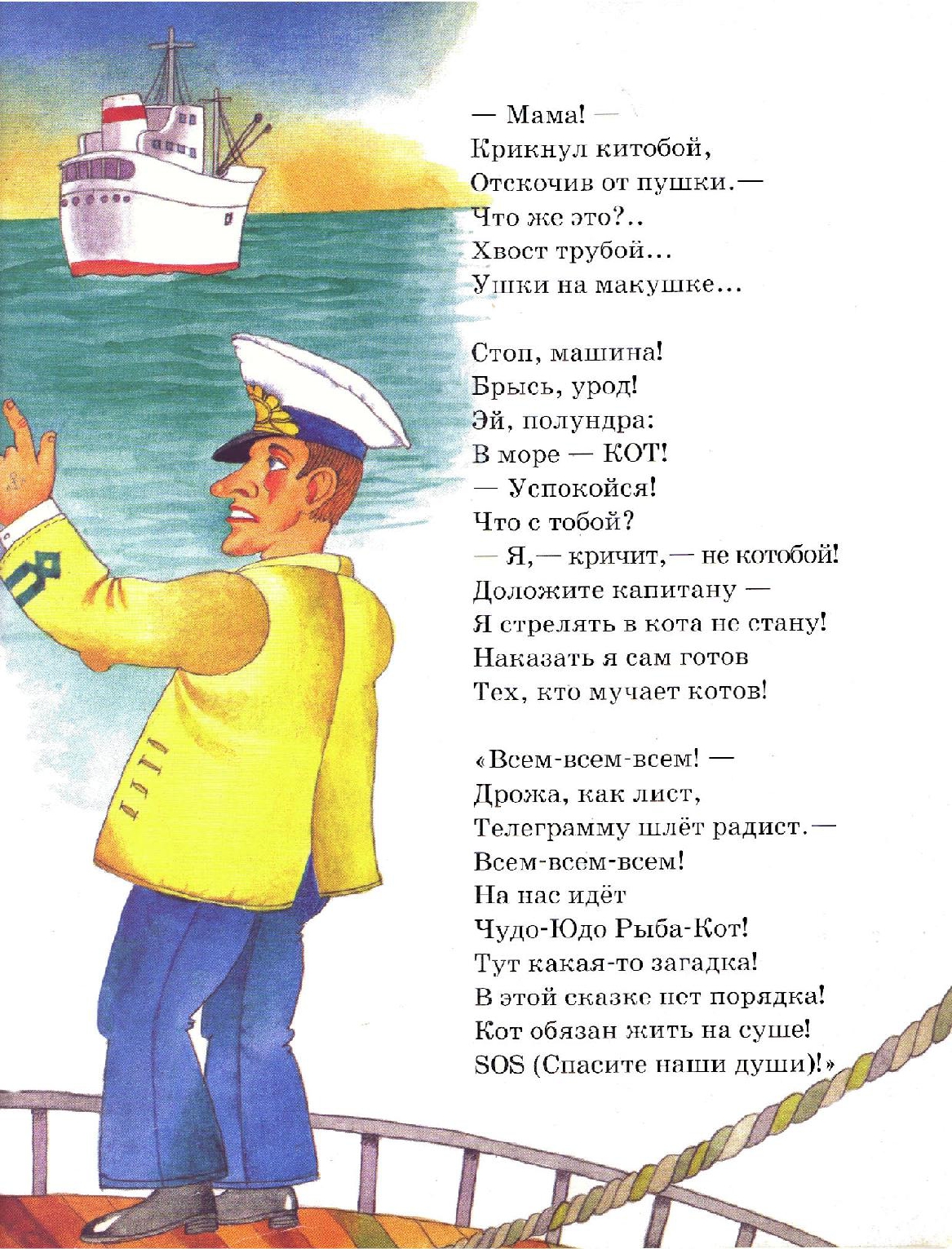 — Мама! —
Крикнул китобой,
Отскочив от пушки.—
Что же это?..
Хвост трубой...
Ушки на макушке...

Стоп, машина!
Брысь, урод!
Эй, полундра:
В море — КОТ!
— Успокойся!
Что с тобой?
— Я,— кричит,— не котобой!
Доложите капитану —
Я стрелять в кота не стану!
Наказать я сам готов
Тех, кто мучает котов!

«Всем-всем-всем! —
Дрожа, как лист,
Телеграмму шлёт радист.—
Всем-всем-всем!
На нас идёт
Чудо-Юдо Рыба-Кот!
Тут какая-то загадка!
В этой сказке нет порядка!
Кот обязан жить на суше!
SOS (Спасите наши души)!»